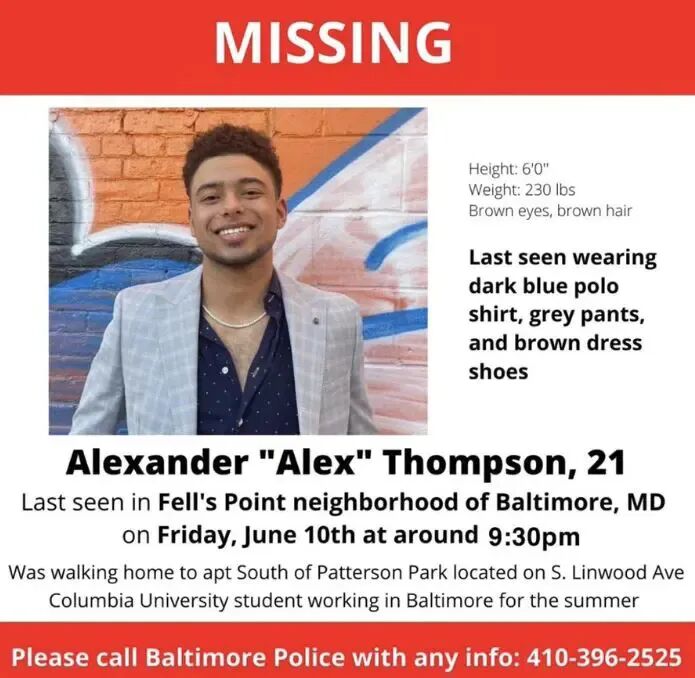 MISSING

Height: 6'0"
Weight: 230 lbs
Brown eyes, brown hair

Last seen wearing dark blue polo shirt, grey pants, and brown dress shoes

Alexander "Alex" Thompson, 21

Last seen in Fell's Point neighborhood of Baltimore, MD on Friday, June 10th at around 9:30pm

Was walking home to apt South of Patterson Park located on S. Linwood Ave
Columbia University student working in Baltimore for the summer

Please call Baltimore Police with any info: 410-396-2525